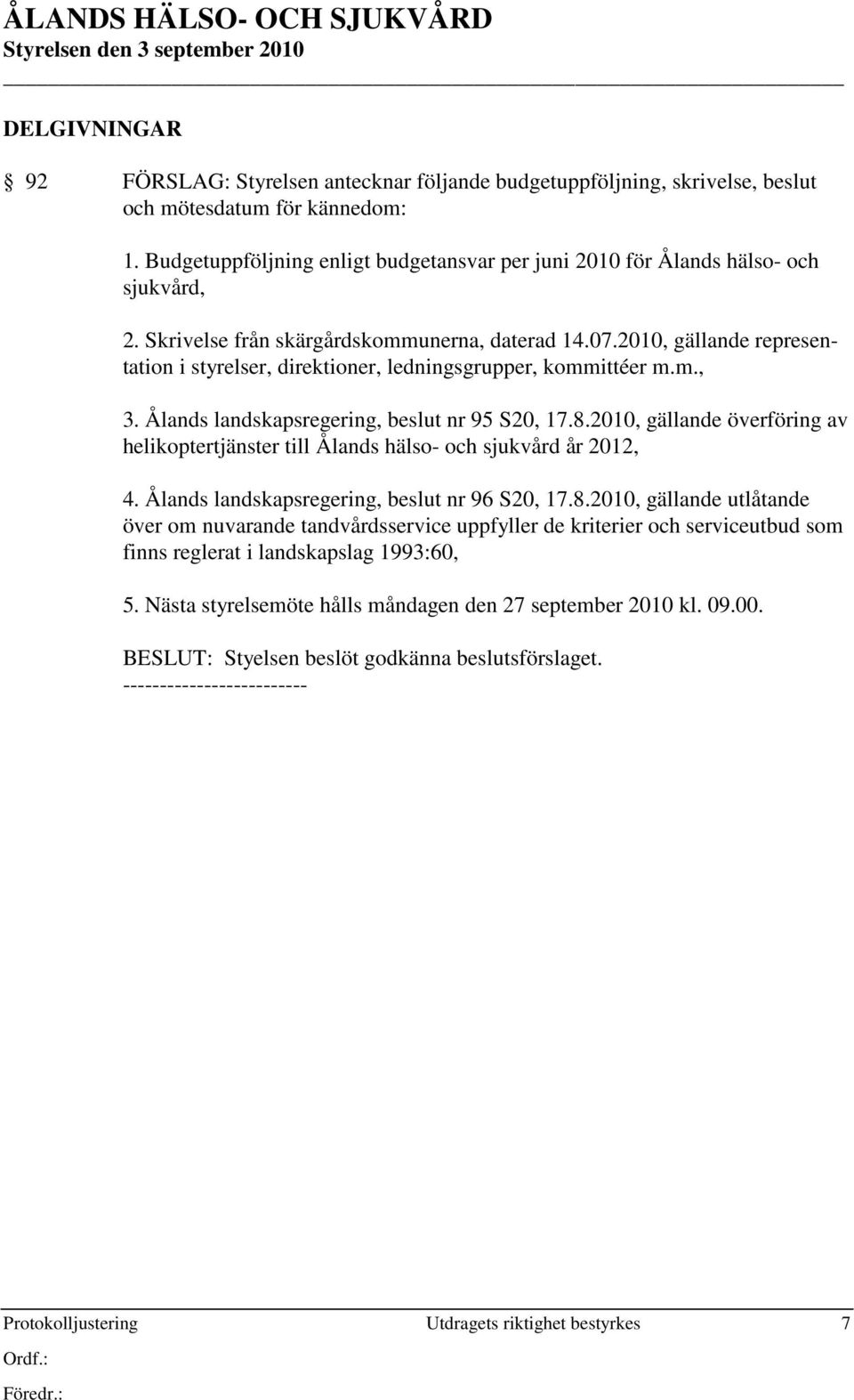 ÅLANDS HÄLSO- OCH SJUKVÅRD
Styrelsen den 3 september 2010

DELGIVNINGAR

§ 92 FÖRSLAG: Styrelsen antecknar följande budgetuppföljning, skrivelse, beslut och mötesdatum för kännedom:

1. Budgetuppföljning enligt budgetansvar per juni 2010 för Ålands hälso- och sjukvård,

2. Skrivelse från skärgårdskommunerna, daterad 14.07.2010, gällande representation i styrelser, direktioner, ledningsgrupper, kommittéer m.m.,

3. Ålands landskapsregering, beslut nr 95 S20, 17.8.2010, gällande överföring av helikoptertjänster till Ålands hälso- och sjukvård år 2012,

4. Ålands landskapsregering, beslut nr 96 S20, 17.8.2010, gällande utlåtande över om nuvarande tandvårdsservice uppfyller de kriterier och serviceutbud som finns reglerat i landskapslag 1993:60,

5. Nästa styrelsemöte hålls måndagen den 27 september 2010 kl. 09.00.

BESLUT: Styelsen beslöt godkänna beslutsförslaget.
-------------------------

Protokolljustering Utdragets riktighet bestyrkes 7
Ordf.:
Föredr.: